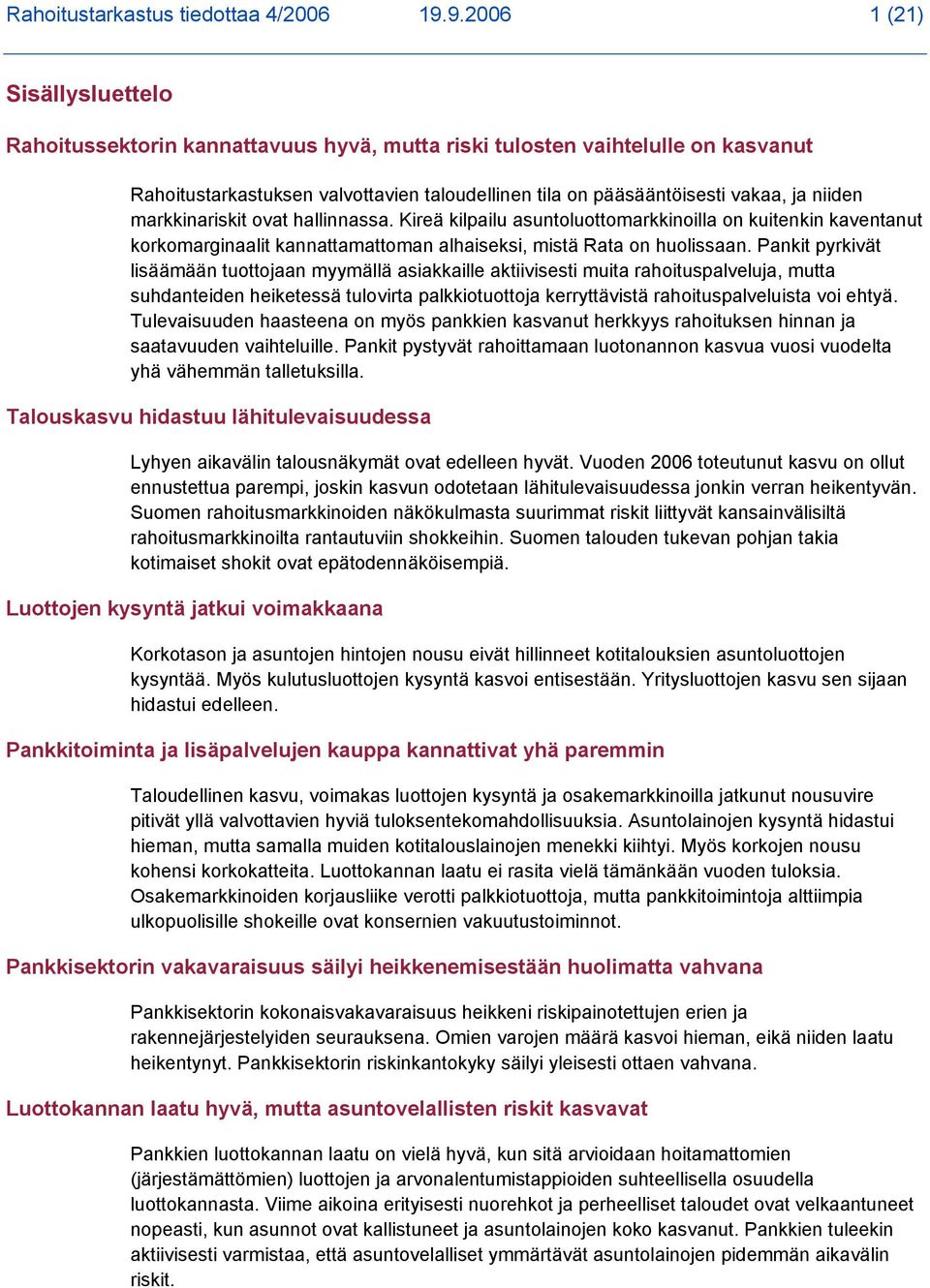 Rahoitustarkastus tiedottaa 4/2006 19.9.2006 1 (21)

Sisällysluettelo

Rahoitussektorin kannattavuus hyvä, mutta riski tulosten vaihtelulle on kasvanut

Rahoitustarkastuksen valvottavien taloudellinen tila on pääsääntöisesti vakaa, ja niiden markkinariskit ovat hallinnassa. Kireä kilpailu asuntoluottomarkkinoilla on kuitenkin kaventanut korkomarginaalit kannattamattoman alhaiseksi, mistä Rata on huolissaan. Pankit pyrkivät lisäämään tuottojaan myymällä asiakkaille aktiivisesti muita rahoituspalveluja, mutta suhdanteiden heiketessä tulovirta palkkiotuottoja kerryttävistä rahoituspalveluista voi ehtyä. Tulevaisuuden haasteena on myös pankkien kasvanut herkkyys rahoituksen hinnan ja saatavuuden vaihteluille. Pankit pystyvät rahoittamaan luotonannon kasvua vuosi vuodelta yhä vähemmän talletuksilla.

Talouskasvu hidastuu lähitulevaisuudessa

Lyhyen aikavälin talousnäkymät ovat edelleen hyvät. Vuoden 2006 toteutunut kasvu on ollut ennustettua parempi, joskin kasvun odotetaan lähitulevaisuudessa jonkin verran heikentyvän. Suomen rahoitusmarkkinoiden näkökulmasta suurimmat riskit liittyvät kansainvälisiltä rahoitusmarkkinoilta rantautuviin shokkeihin. Suomen talouden tukevan pohjan takia kotimaiset shokit ovat epätodennäköisempiä.

Luottojen kysyntä jatkui voimakkaana

Korkotason ja asuntojen hintojen nousu eivät hillinneet kotitalouksien asuntoluottojen kysyntää. Myös kulutusluottojen kysyntä kasvoi entisestään. Yritysluottojen kasvu sen sijaan hidastui edelleen.

Pankkitoiminta ja lisäpalvelujen kauppa kannattivat yhä paremmin

Taloudellinen kasvu, voimakas luottojen kysyntä ja osakemarkkinoilla jatkunut nousuvire pitivät yllä valvottavien hyviä tuloksentekomahdollisuuksia. Asuntolainojen kysyntä hidastui hieman, mutta samalla muiden kotitalouslainojen menekki kiihtyi. Myös korkojen nousu kohensi korkokatteita. Luottokannan laatu ei rasita vielä tämänkään vuoden tuloksia. Osakemarkkinoiden korjausliike verotti palkkiotuottoja, mutta pankkitoimintoja alttiimpia ulkopuolisille shokeille ovat konsernien vakuutustoiminnot.

Pankkisektorin vakavaraisuus säilyi heikkenemisestään huolimatta vahvana

Pankkisektorin kokonaisvakavaraisuus heikkeni riskipainotettujen erien ja rakennejärjestelyiden seurauksena. Omien varojen määrä kasvoi hieman, eikä niiden laatu heikentynyt. Pankkisektorin riskinkantokyky säilyi yleisesti ottaen vahvana.

Luottokannan laatu hyvä, mutta asuntovelallisten riskit kasvavat

Pankkien luottokannan laatu on vielä hyvä, kun sitä arvioidaan hoitamattomien (järjestämättömien) luottojen ja arvonalentumistappioiden suhteellisella osuudella luottokannasta. Viime aikoina erityisesti nuorehkot ja perheelliset taloudet ovat velkaantuneet nopeasti, kun asunnot ovat kallistuneet ja asuntolainojen koko kasvanut. Pankkien tuleekin aktiivisesti varmistaa, että asuntovelalliset ymmärtävät asuntolainojen pidemmän aikavälin riskit.